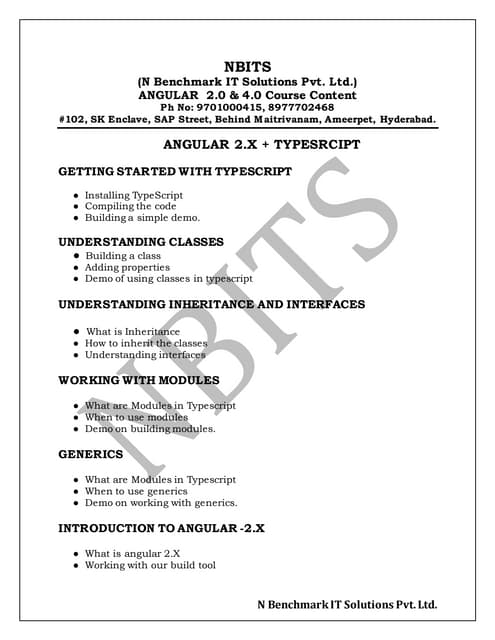 NBITS
(N Benchmark IT Solutions Pvt. Ltd.)
ANGULAR 2.0 & 4.0 Course Content
Ph No: 9701000415, 8977702468
#102, SK Enclave, SAP Street, Behind Maitrivanam, Ameerpet, Hyderabad.

ANGULAR 2.X + TYPESRCIPT

GETTING STARTED WITH TYPESCRIPT

- Installing TypeScript
- Compiling the code
- Building a simple demo.

UNDERSTANDING CLASSES

- Building a class
- Adding properties
- Demo of using classes in typescript

UNDERSTANDING INHERITANCE AND INTERFACES

- What is Inheritance
- How to inherit the classes
- Understanding interfaces

WORKING WITH MODULES

- What are Modules in Typescript
- When to use modules
- Demo on building modules.

GENERICS

- What are Modules in Typescript
- When to use generics
- Demo on working with generics.

INTRODUCTION TO ANGULAR -2.X

- What is angular 2.X
- Working with our build tool

NBITS

N Benchmark IT Solutions Pvt. Ltd.